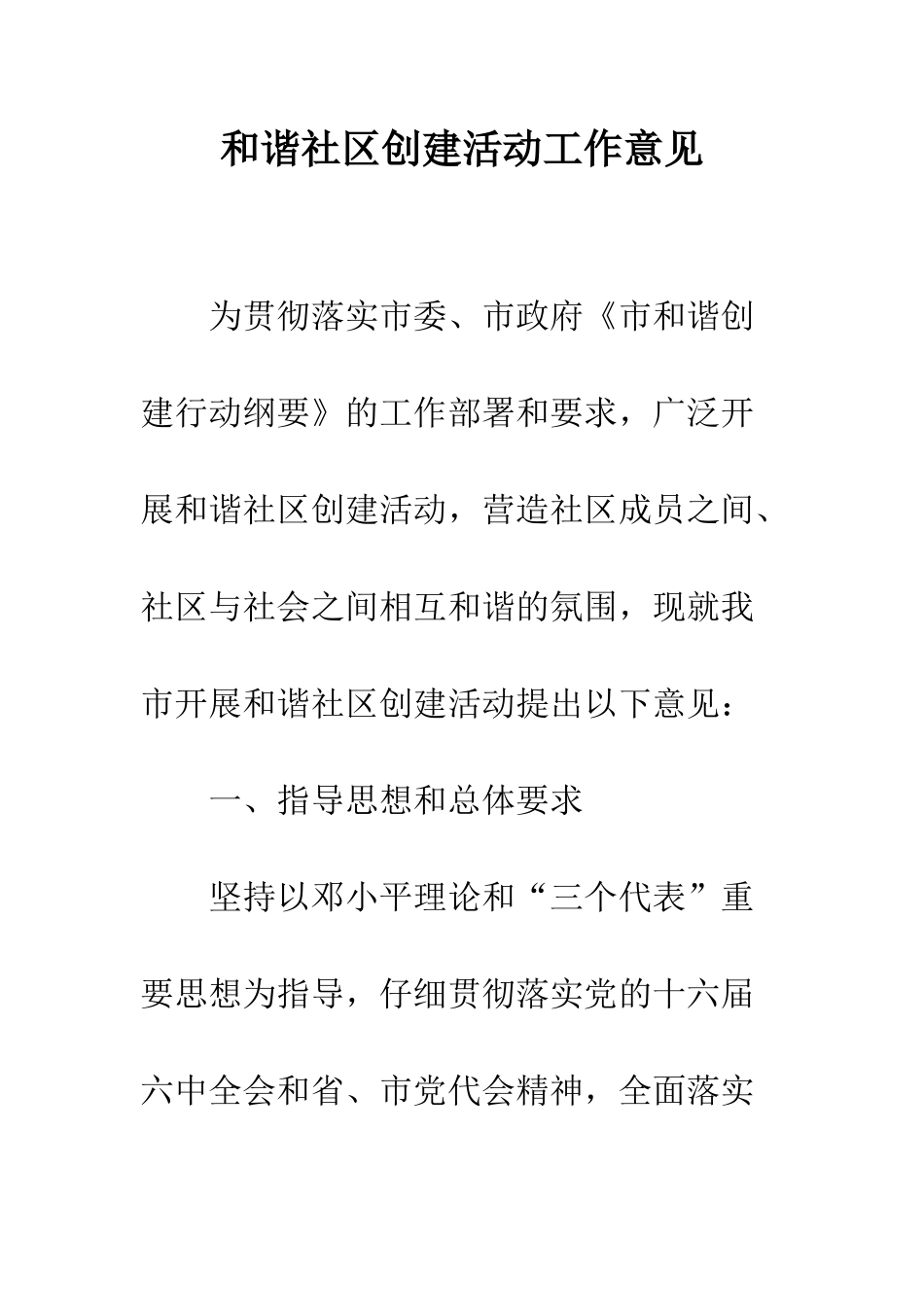 和谐社区创建活动工作意见

为贯彻落实市委、市政府《市和谐创建行动纲要》的工作部署和要求，广泛开展和谐社区创建活动，营造社区成员之间、社区与社会之间相互和谐的氛围，现就我市开展和谐社区创建活动提出以下意见：

一、指导思想和总体要求

坚持以邓小平理论和“三个代表”重要思想为指导，仔细贯彻落实党的十六届六中全会和省、市党代会精神，全面落实